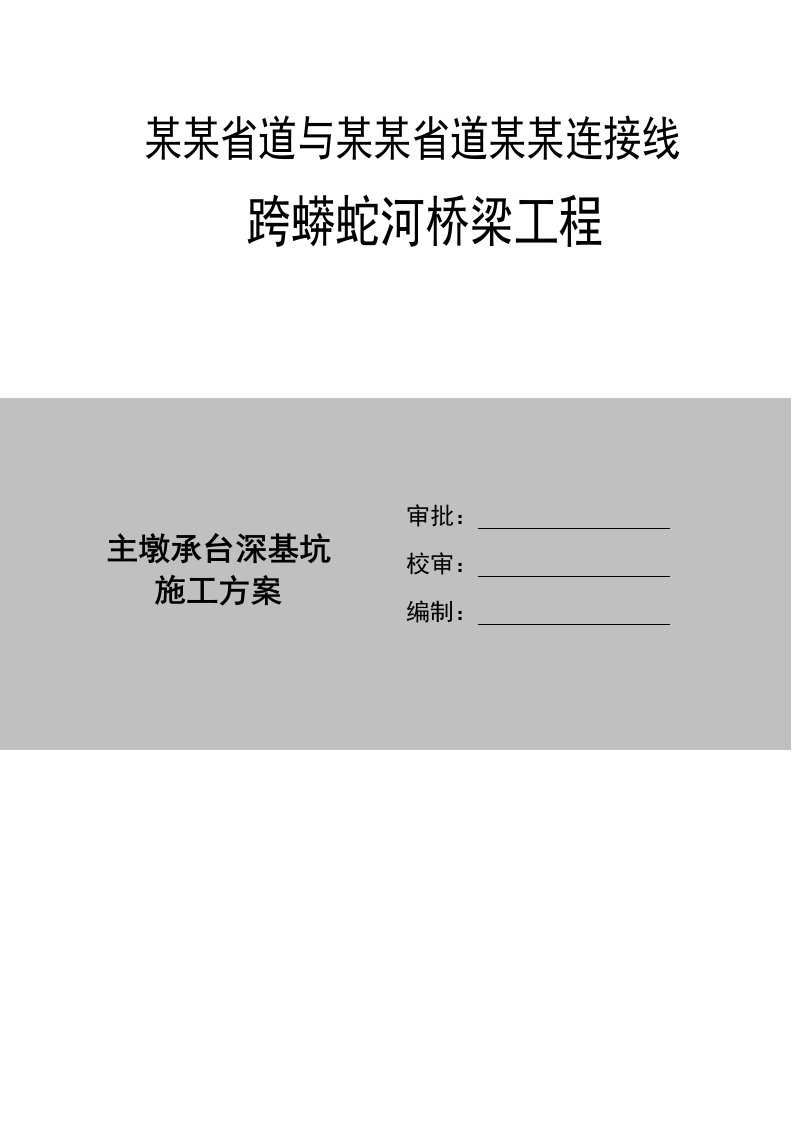 某某省道与某某省道某某连接线

跨蟒蛇河桥梁工程

主墩承台深基坑
施工方案

审批：

校审：

编制：